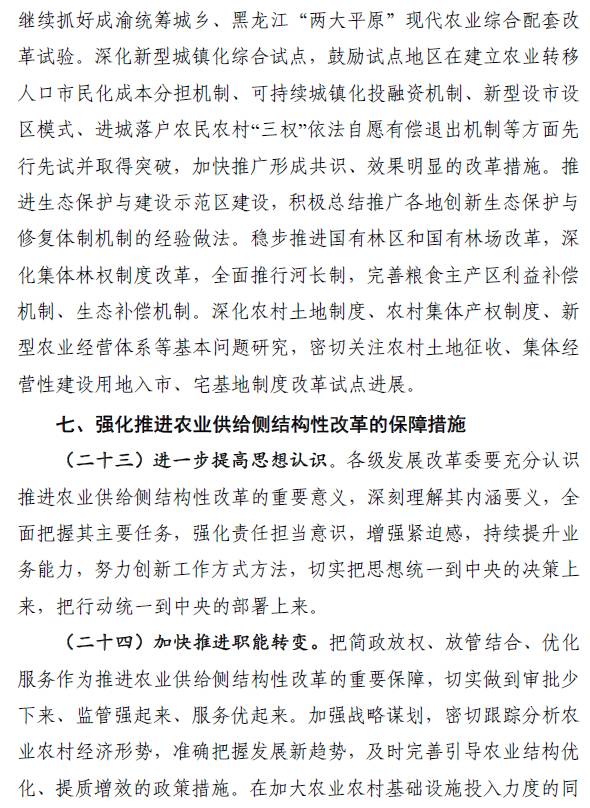 继续抓好成渝统筹城乡、黑龙江“两大平原”现代农业综合配套改革试验。深化新型城镇化综合试点，鼓励试点地区在建立农业转移人口市民化成本分担机制、可持续城镇化投融资机制、新型设市设区模式、进城落户农民农村“三权”依法自愿有偿退出机制等方面先行先试并取得突破，加快推广形成共识、效果明显的改革措施。推进生态保护与建设示范区建设，积极总结推广各地创新生态保护与修复体制机制的经验做法。稳步推进国有林区和国有林场改革，深化集体林权制度改革，全面推行河长制，完善粮食主产区利益补偿机制、生态补偿机制。深化农村土地制度、农村集体产权制度、新型农业经营体系等基本问题研究，密切关注农村土地征收、集体经营性建设用地入市、宅基地制度改革试点进展。

七、强化推进农业供给侧结构性改革的保障措施

（二十三）进一步提高思想认识。各级发展改革委要充分认识推进农业供给侧结构性改革的重要意义，深刻理解其内涵要义，全面把握其主要任务，强化责任担当意识，增强紧迫感，持续提升业务能力，努力创新工作方式方法，切实把思想统一到中央的决策上来，把行动统一到中央的部署上来。

（二十四）加快推进职能转变。把简政放权、放管结合、优化服务作为推进农业供给侧结构性改革的重要保障，切实做到审批少下来、监管强起来、服务优起来。加强战略谋划，密切跟踪分析农业农村经济形势，准确把握发展新趋势，及时完善引导农业结构优化、提质增效的政策措施。在加大农业农村基础设施投入力度的同